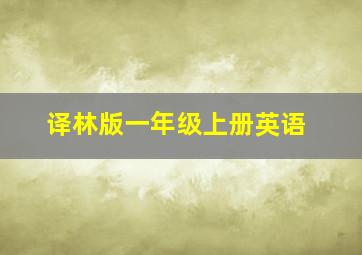 译林版一年级上册英语